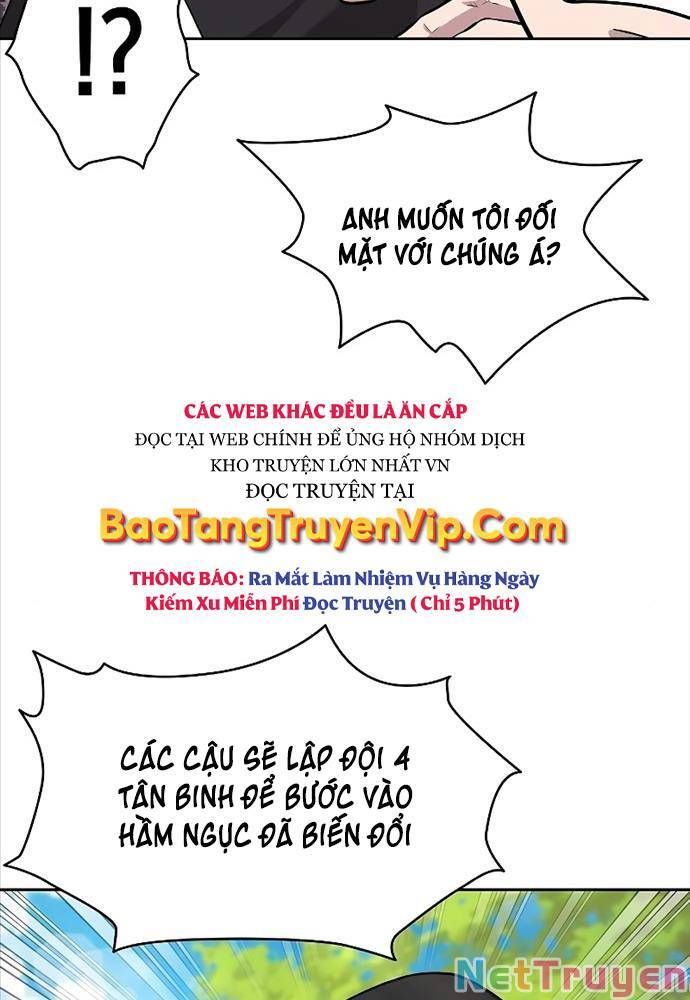 !?

ANH MUỐN TÔI ĐỐI MẶT VỚI CHÚNG Á?

CÁC WEB KHÁC ĐỀU LÀ ĂN CẮP
ĐỌC TẠI WEB CHÍNH ĐỂ ỦNG HỘ NHÓM DỊCH
KHO TRUYỆN LỚN NHẤT VN
ĐỌC TRUYỆN TẠI
BaoTangTruyenVip.Com
THÔNG BÁO: Ra Mắt Làm Nhiệm Vụ Hàng Ngày
Kiếm Xu Miễn Phí Đọc Truyện ( Chỉ 5 Phút)

CÁC CẬU SẼ LẬP ĐỘI 4 TÂN BINH ĐỂ BƯỚC VÀO HẦM NGỤC ĐÃ BIẾN ĐỔI

NetTruyen